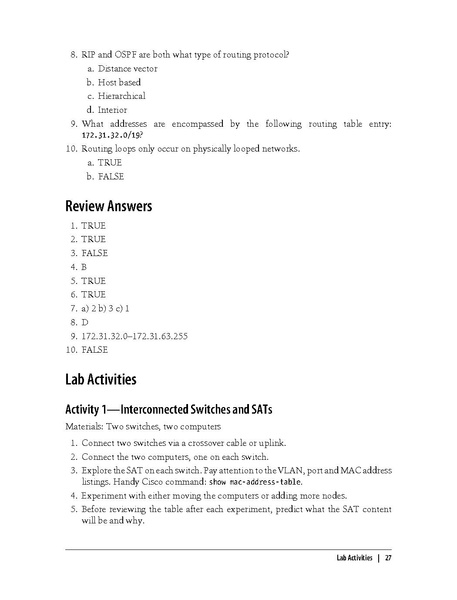 8. RIP and OSPF are both what type of routing protocol?
a. Distance vector
b. Host based
c. Hierarchical
d. Interior
9. What addresses are encompassed by the following routing table entry: 172.31.32.0/19?
10. Routing loops only occur on physically looped networks.
a. TRUE
b. FALSE

Review Answers

1. TRUE
2. TRUE
3. FALSE
4. B
5. TRUE
6. TRUE
7. a) 2 b) 3 c) 1
8. D
9. 172.31.32.0–172.31.63.255
10. FALSE

Lab Activities

Activity 1—Interconnected Switches and SATs

Materials: Two switches, two computers

1. Connect two switches via a crossover cable or uplink.
2. Connect the two computers, one on each switch.
3. Explore the SAT on each switch. Pay attention to the VLAN, port and MAC address listings. Handy Cisco command: show mac-address-table.
4. Experiment with either moving the computers or adding more nodes.
5. Before reviewing the table after each experiment, predict what the SAT content will be and why.

Lab Activities | 27